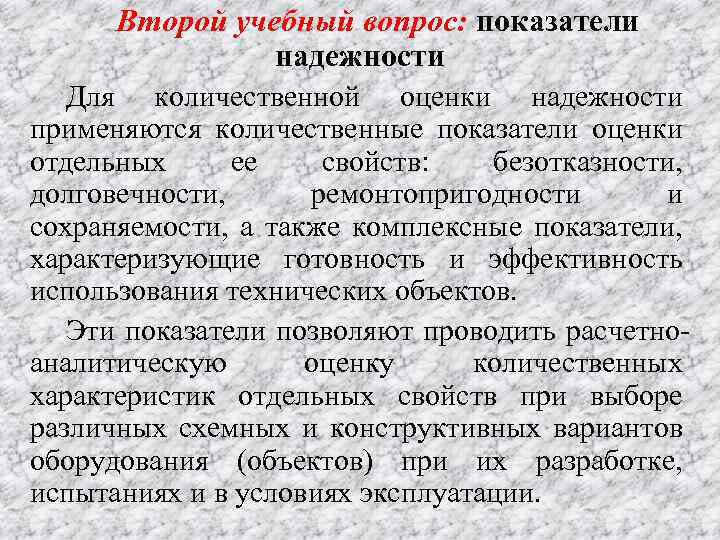 Второй учебный вопрос: показатели надежности

Для количественной оценки надежности применяются количественные показатели оценки отдельных ее свойств: безотказности, долговечности, ремонтопригодности и сохраняемости, а также комплексные показатели, характеризующие готовность и эффективность использования технических объектов.

Эти показатели позволяют проводить расчетно-аналитическую оценку количественных характеристик отдельных свойств при выборе различных схемных и конструктивных вариантов оборудования (объектов) при их разработке, испытаниях и в условиях эксплуатации.